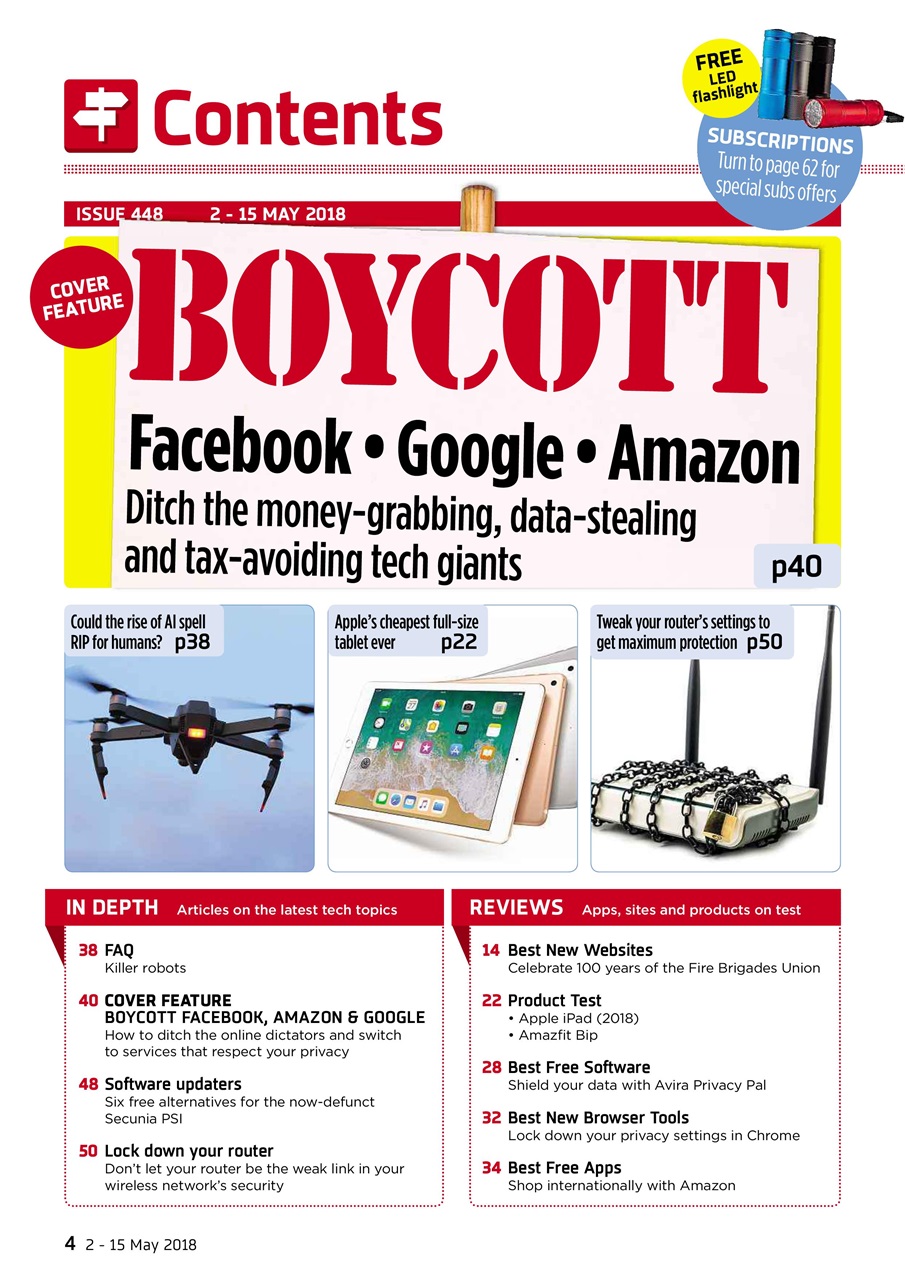 Contents

FREE LED flashlight

SUBSCRIPTIONS Turn to page 62 for special subs offers

ISSUE 448 2 - 15 MAY 2018

COVER FEATURE

BOYCOTT

Facebook • Google • Amazon

Ditch the money-grabbing, data-stealing and tax-avoiding tech giants

p40

Could the rise of AI spell RIP for humans? p38

Apple's cheapest full-size tablet ever p22

Tweak your router's settings to get maximum protection p50

IN DEPTH Articles on the latest tech topics

38 FAQ
Killer robots

40 COVER FEATURE
BOYCOTT FACEBOOK, AMAZON & GOOGLE
How to ditch the online dictators and switch to services that respect your privacy

48 Software updaters
Six free alternatives for the now-defunct Secunia PSI

50 Lock down your router
Don't let your router be the weak link in your wireless network's security

REVIEWS Apps, sites and products on test

14 Best New Websites
Celebrate 100 years of the Fire Brigades Union

22 Product Test
• Apple iPad (2018)
• Amazfit Bip

28 Best Free Software
Shield your data with Avira Privacy Pal

32 Best New Browser Tools
Lock down your privacy settings in Chrome

34 Best Free Apps
Shop internationally with Amazon

4 2 - 15 May 2018